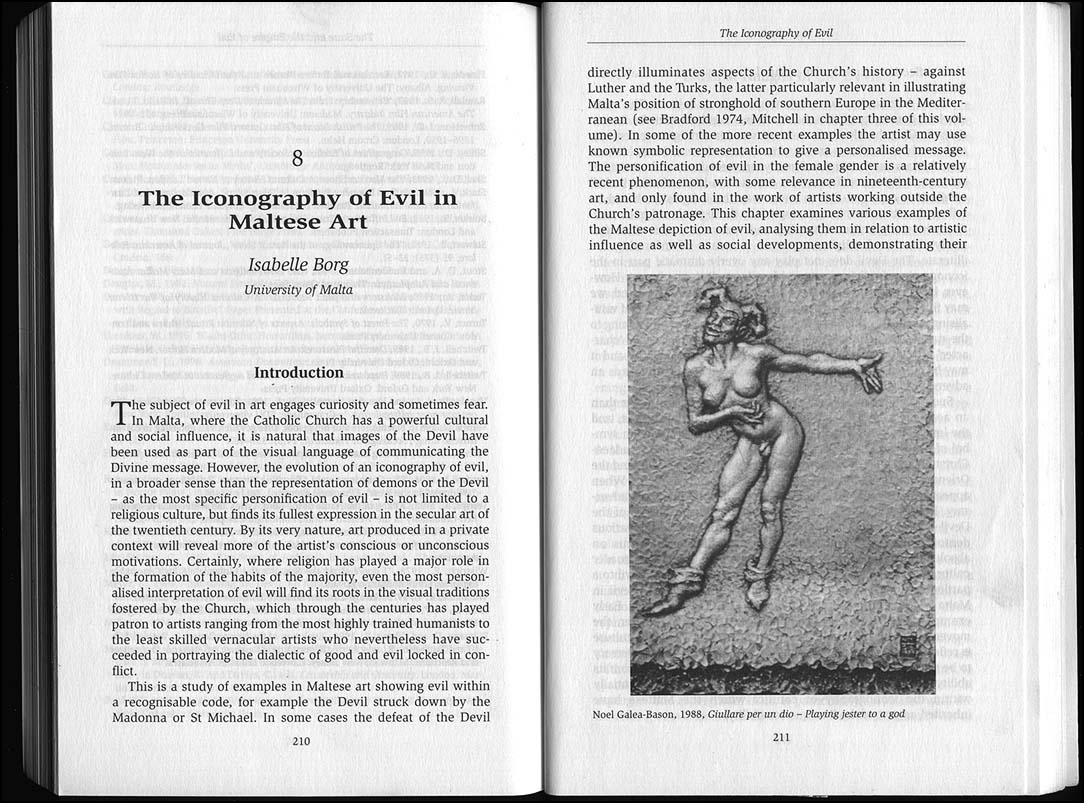 8

The Iconography of Evil in Maltese Art

Isabelle Borg

University of Malta

Introduction

The subject of evil in art engages curiosity and sometimes fear. In Malta, where the Catholic Church has a powerful cultural and social influence, it is natural that images of the Devil have been used as part of the visual language of communicating the Divine message. However, the evolution of an iconography of evil, in a broader sense than the representation of demons or the Devil – as the most specific personification of evil – is not limited to a religious culture, but finds its fullest expression in the secular art of the twentieth century. By its very nature, art produced in a private context will reveal more of the artist's conscious or unconscious motivations. Certainly, where religion has played a major role in the formation of the habits of the majority, even the most personalised interpretation of evil will find its roots in the visual traditions fostered by the Church, which through the centuries has played patron to artists ranging from the most highly trained humanists to the least skilled vernacular artists who nevertheless have succeeded in portraying the dialectic of good and evil locked in conflict.

This is a study of examples in Maltese art showing evil within a recognisable code, for example the Devil struck down by the Madonna or St Michael. In some cases the defeat of the Devil

210

The Iconography of Evil

directly illuminates aspects of the Church's history – against Luther and the Turks, the latter particularly relevant in illustrating Malta's position of stronghold of southern Europe in the Mediterranean (see Bradford 1974, Mitchell in chapter three of this volume). In some of the more recent examples the artist may use known symbolic representation to give a personalised message. The personification of evil in the female gender is a relatively recent phenomenon, with some relevance in nineteenth-century art, and only found in the work of artists working outside the Church's patronage. This chapter examines various examples of the Maltese depiction of evil, analysing them in relation to artistic influence as well as social developments, demonstrating their

Noel Galea-Bason, 1988, Giullare per un dio – Playing jester to a god

211